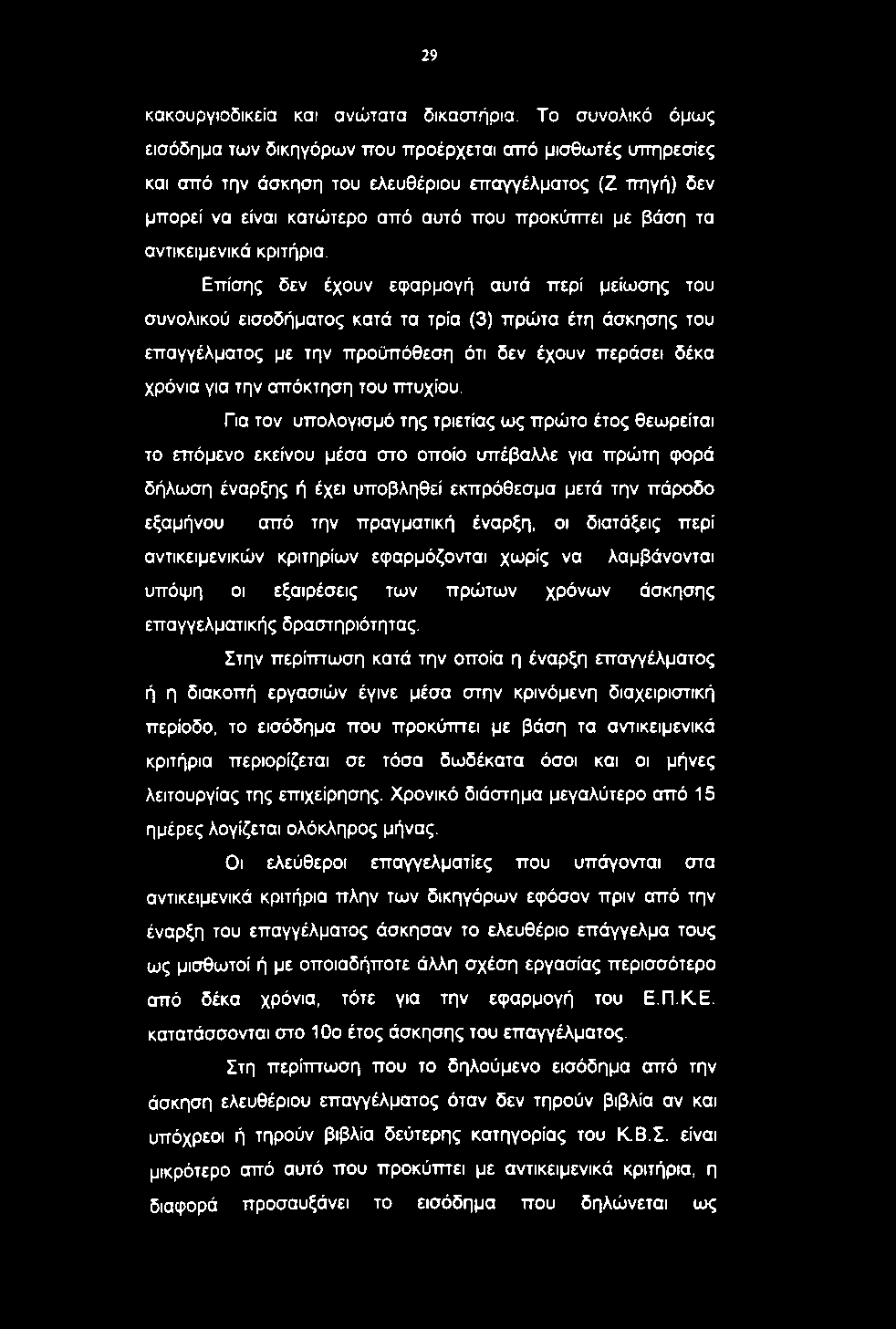 29

κακουργιοδικεία και ανώτατα δικαστήρια. Το συνολικό όμως εισόδημα των δικηγόρων που προέρχεται από μισθωτές υπηρεσίες και από την άσκηση του ελευθέριου επαγγέλματος (Ζ πηγή) δεν μπορεί να είναι κατώτερο από αυτό που προκύπτει με βάση τα αντικειμενικά κριτήρια.

Επίσης δεν έχουν εφαρμογή αυτά περί μείωσης του συνολικού εισοδήματος κατά τα τρία (3) πρώτα έτη άσκησης του επαγγέλματος με την προϋπόθεση ότι δεν έχουν περάσει δέκα χρόνια για την απόκτηση του πτυχίου.

Για τον υπολογισμό της τριετίας ως πρώτο έτος θεωρείται το επόμενο εκείνου μέσα στο οποίο υπέβαλλε για πρώτη φορά δήλωση έναρξης ή έχει υποβληθεί εκπρόθεσμα μετά την πάροδο εξαμήνου από την πραγματική έναρξη, οι διατάξεις περί αντικειμενικών κριτηρίων εφαρμόζονται χωρίς να λαμβάνονται υπόψη οι εξαιρέσεις των πρώτων χρόνων άσκησης επαγγελματικής δραστηριότητας.

Στην περίπτωση κατά την οποία η έναρξη επαγγέλματος ή η διακοπή εργασιών έγινε μέσα στην κρινόμενη διαχειριστική περίοδο, το εισόδημα που προκύπτει με βάση τα αντικειμενικά κριτήρια περιορίζεται σε τόσα δωδέκατα όσοι και οι μήνες λειτουργίας της επιχείρησης. Χρονικό διάστημα μεγαλύτερο από 15 ημέρες λογίζεται ολόκληρος μήνας.

Οι ελεύθεροι επαγγελματίες που υπάγονται στα αντικειμενικά κριτήρια πλην των δικηγόρων εφόσον πριν από την έναρξη του επαγγέλματος άσκησαν το ελευθέριο επάγγελμα τους ως μισθωτοί ή με οποιαδήποτε άλλη σχέση εργασίας περισσότερο από δέκα χρόνια, τότε για την εφαρμογή του Ε.Π.Κ.Ε. κατατάσσονται στο 10ο έτος άσκησης του επαγγέλματος.

Στη περίπτωση που το δηλούμενο εισόδημα από την άσκηση ελευθέριου επαγγέλματος όταν δεν τηρούν βιβλία αν και υπόχρεοι ή τηρούν βιβλία δεύτερης κατηγορίας του Κ.Β.Σ. είναι μικρότερο από αυτό που προκύπτει με αντικειμενικά κριτήρια, η διαφορά προσαυξάνει το εισόδημα που δηλώνεται ως